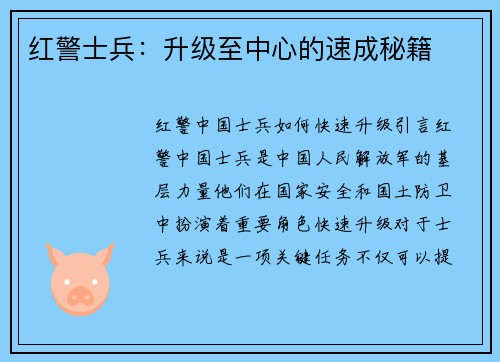 红警士兵：升级至中心的速成秘籍

红警中国士兵如何快速升级引言红警中国士兵是中国人民解放军的基层力量他们在国家安全和国土防卫中扮演着重要角色快速升级对于士兵来说是一项关键任务不仅可以提